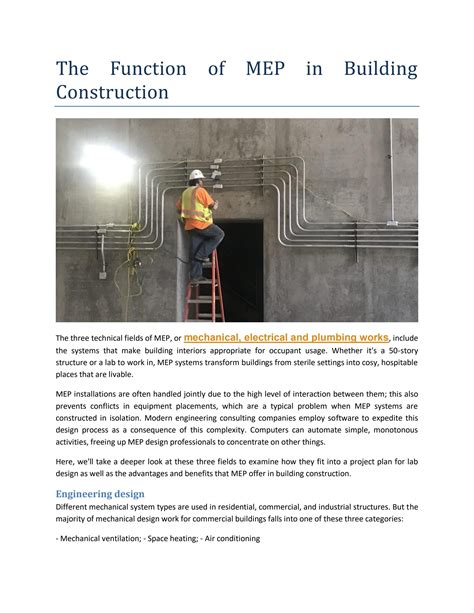 The Function of MEP in Building Construction

The three technical fields of MEP, or mechanical, electrical and plumbing works, include the systems that make building interiors appropriate for occupant usage. Whether it's a 50-story structure or a lab to work in, MEP systems transform buildings from sterile settings into cosy, hospitable places that are livable.

MEP installations are often handled jointly due to the high level of interaction between them; this also prevents conflicts in equipment placements, which are a typical problem when MEP systems are constructed in isolation. Modern engineering consulting companies employ software to expedite this design process as a consequence of this complexity. Computers can automate simple, monotonous activities, freeing up MEP design professionals to concentrate on other things.

Here, we'll take a deeper look at these three fields to examine how they fit into a project plan for lab design as well as the advantages and benefits that MEP offer in building construction.

Engineering design

Different mechanical system types are used in residential, commercial, and industrial structures. But the majority of mechanical design work for commercial buildings falls into one of these three categories:

- Mechanical ventilation; - Space heating; - Air conditioning